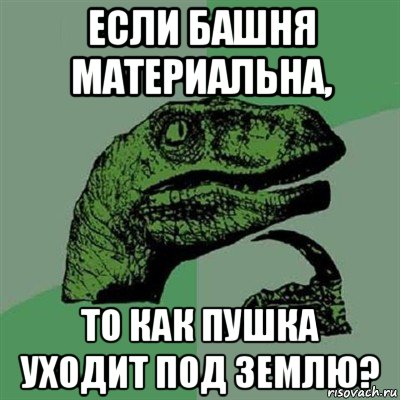 ЕСЛИ БАШНЯ МАТЕРИАЛЬНА,

ТО КАК ПУШКА УХОДИТ ПОД ЗЕМЛЮ?

risovach.ru